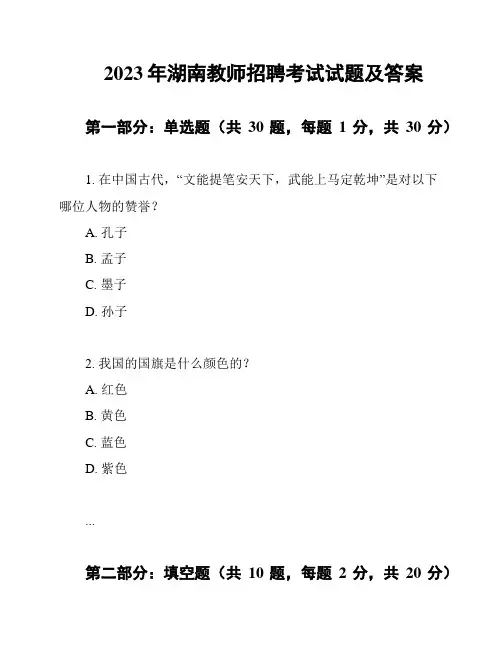 2023 年湖南教师招聘考试试题及答案

第一部分：单选题（共 30 题，每题 1 分，共 30 分）

1. 在中国古代，“文能提笔安天下，武能上马定乾坤”是对以下哪位人物的赞誉？

A. 孔子

B. 孟子

C. 墨子

D. 孙子

2. 我国的国旗是什么颜色的？

A. 红色

B. 黄色

C. 蓝色

D. 紫色

...

第二部分：填空题（共 10 题，每题 2 分，共 20 分）